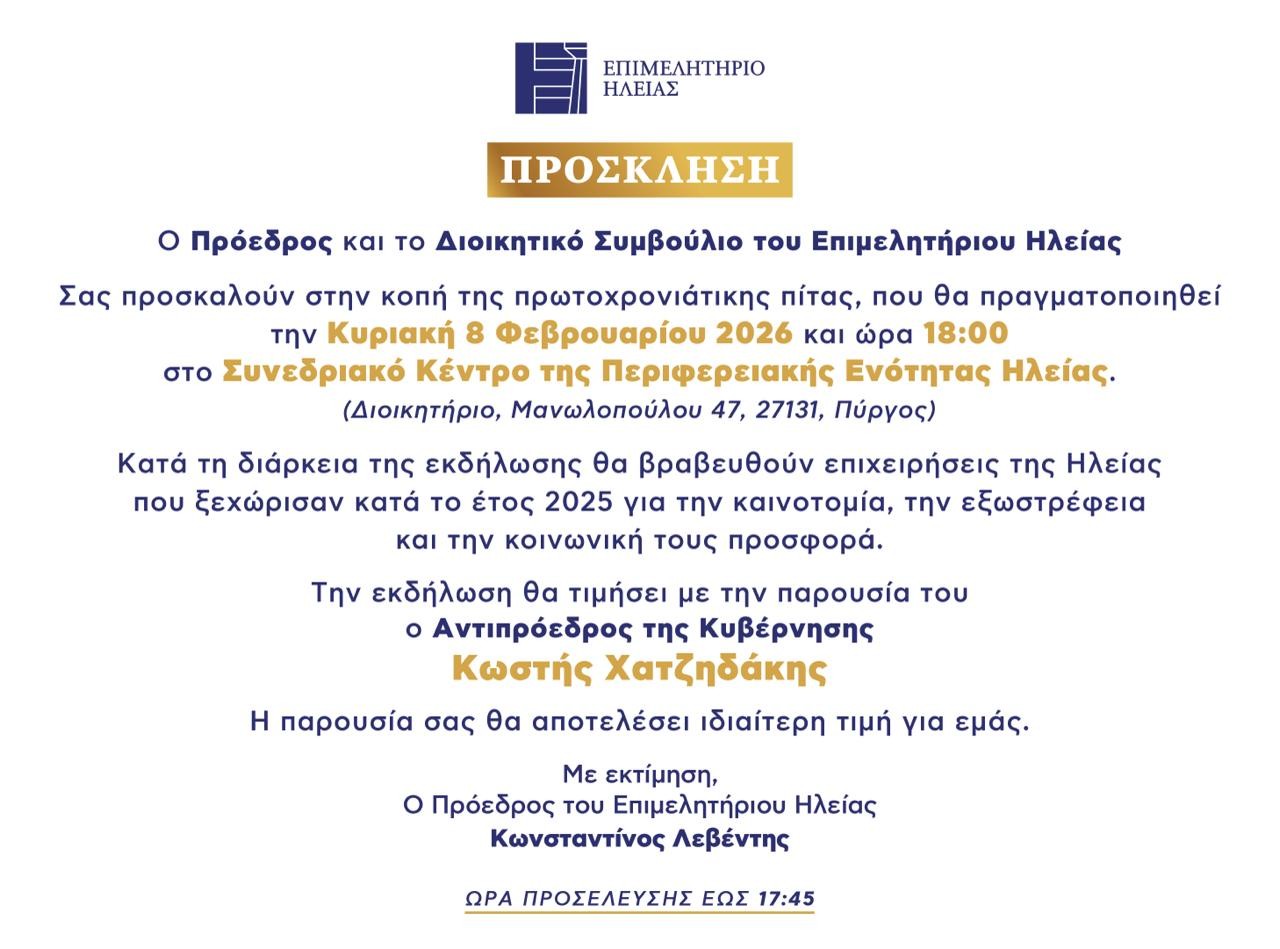 ΕΠΙΜΕΛΗΤΗΡΙΟ ΗΛΕΙΑΣ

ΠΡΟΣΚΛΗΣΗ

Ο Πρόεδρος και το Διοικητικό Συμβούλιο του Επιμελητήριου Ηλείας

Σας προσκαλούν στην κοπή της πρωτοχρονιάτικης πίτας, που θα πραγματοποιηθεί την Κυριακή 8 Φεβρουαρίου 2026 και ώρα 18:00
στο Συνεδριακό Κέντρο της Περιφερειακής Ενότητας Ηλείας.
(Διοικητήριο, Μανωλοπούλου 47, 27131, Πύργος)

Κατά τη διάρκεια της εκδήλωσης θα βραβευθούν επιχειρήσεις της Ηλείας που ξεχώρισαν κατά το έτος 2025 για την καινοτομία, την εξωστρέφεια και την κοινωνική τους προσφορά.

Την εκδήλωση θα τιμήσει με την παρουσία του
ο Αντιπρόεδρος της Κυβέρνησης
Κωστής Χατζηδάκης

Η παρουσία σας θα αποτελέσει ιδιαίτερη τιμή για εμάς.

Με εκτίμηση,
Ο Πρόεδρος του Επιμελητήριου Ηλείας
Κωνσταντίνος Λεβέντης

ΩΡΑ ΠΡΟΣΕΛΕΥΣΗΣ ΕΩΣ 17:45